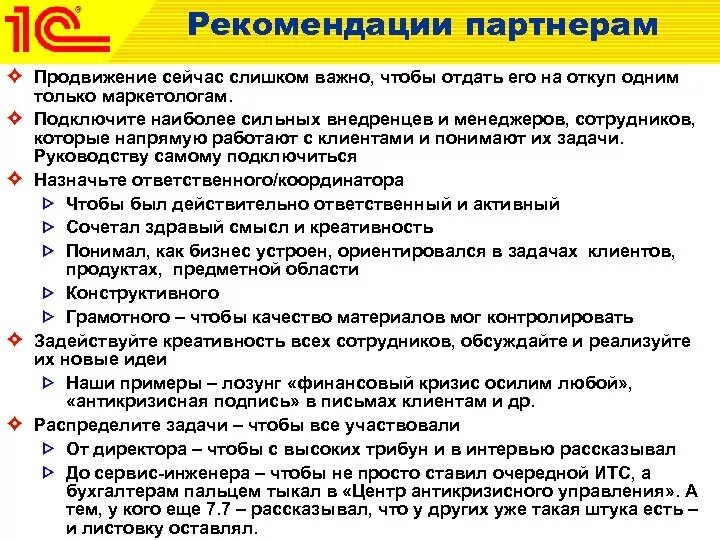 1С

Рекомендации партнерам

Продвижение сейчас слишком важно, чтобы отдать его на откуп одним только маркетологам.

Подключите наиболее сильных внедренцев и менеджеров, сотрудников, которые напрямую работают с клиентами и понимают их задачи. Руководству самому подключиться

Назначьте ответственного/координатора

Чтобы был действительно ответственный и активный

Сочетал здравый смысл и креативность

Понимал, как бизнес устроен, ориентировался в задачах клиентов, продуктах, предметной области

Конструктивного

Грамотного – чтобы качество материалов мог контролировать

Задействуйте креативность всех сотрудников, обсуждайте и реализуйте их новые идеи

Наши примеры – лозунг «финансовый кризис осилим любой», «антикризисная подпись» в письмах клиентам и др.

Распределите задачи – чтобы все участвовали

От директора – чтобы с высоких трибун и в интервью рассказывал

До сервис-инженера – чтобы не просто ставил очередной ИТС, а бухгалтерам пальцем тыкал в «Центр антикризисного управления». А тем, у кого еще 7.7 – рассказывал, что у других уже такая штука есть – и листовку оставлял.